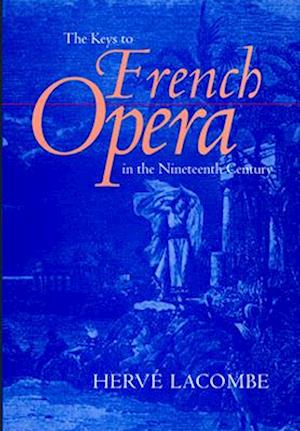 The Keys to

French Opera

in the Nineteenth Century

HERVÉ LACOMBE